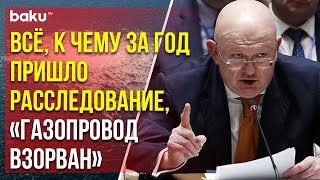 baku TV

ВСЁ, К ЧЕМУ ЗА ГОД ПРИШЛО РАССЛЕДОВАНИЕ, «ГАЗОПРОВОД ВЗОРВАН»